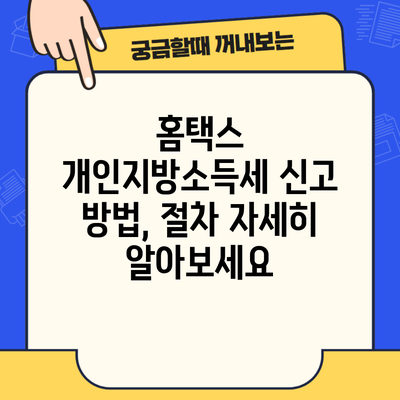 궁금할때 꺼내보는

홈택스 개인지방소득세 신고 방법, 절차 자세히 알아보세요